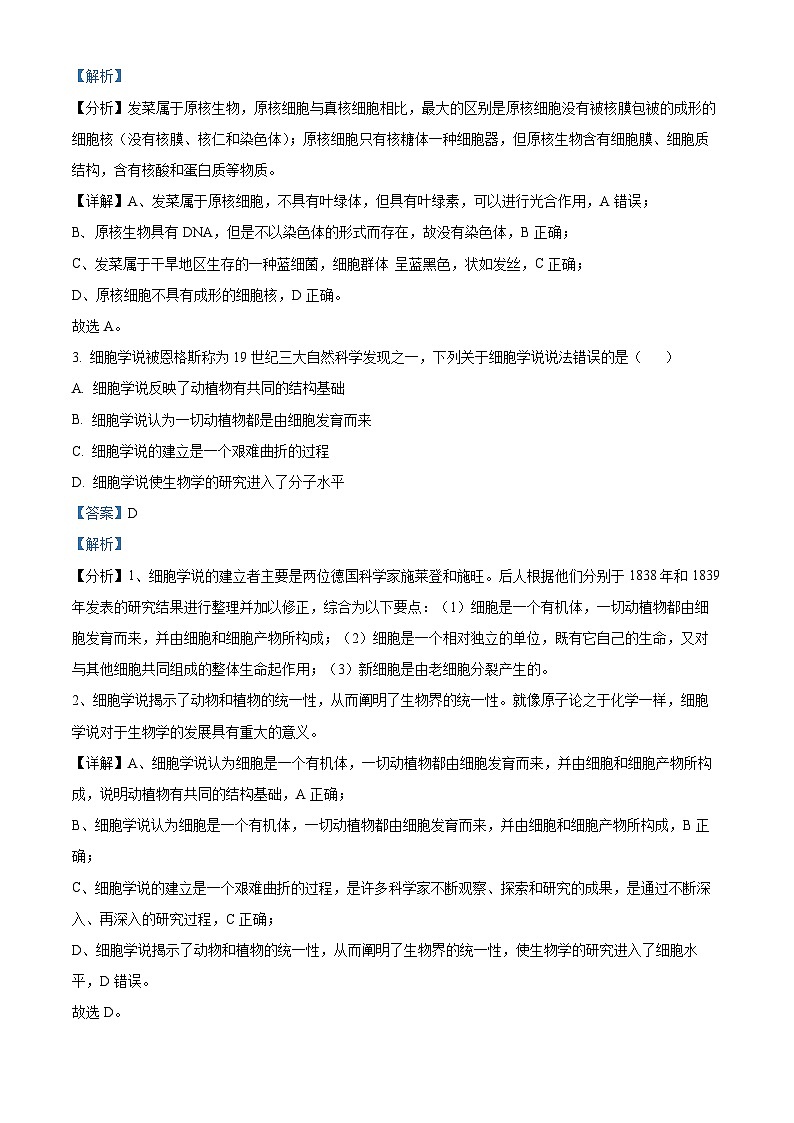 【解析】

【分析】发菜属于原核生物，原核细胞与真核细胞相比，最大的区别是原核细胞没有被核膜包被的成形的细胞核（没有核膜、核仁和染色体）；原核细胞只有核糖体一种细胞器，但原核生物含有细胞膜、细胞质结构，含有核酸和蛋白质等物质。

【详解】A、发菜属于原核细胞，不具有叶绿体，但具有叶绿素，可以进行光合作用，A 错误；

B、原核生物具有 DNA，但是不以染色体的形式而存在，故没有染色体，B 正确；

C、发菜属于干旱地区生存的一种蓝细菌，细胞群体 呈蓝黑色，状如发丝，C 正确；

D、原核细胞不具有成形的细胞核，D 正确。

故选 A。

3. 细胞学说被恩格斯称为 19 世纪三大自然科学发现之一，下列关于细胞学说说法错误的是（　　）

A. 细胞学说反映了动植物有共同的结构基础

B. 细胞学说认为一切动植物都是由细胞发育而来

C. 细胞学说的建立是一个艰难曲折的过程

D. 细胞学说使生物学的研究进入了分子水平

【答案】D

【解析】

【分析】1、细胞学说的建立者主要是两位德国科学家施莱登和施旺。后人根据他们分别于 1838 年和 1839 年发表的研究结果进行整理并加以修正，综合为以下要点：（1）细胞是一个有机体，一切动植物都由细胞发育而来，并由细胞和细胞产物所构成；（2）细胞是一个相对独立的单位，既有它自己的生命，又对与其他细胞共同组成的整体生命起作用；（3）新细胞是由老细胞分裂产生的。

2、细胞学说揭示了动物和植物的统一性，从而阐明了生物界的统一性。就像原子论之于化学一样，细胞学说对于生物学的发展具有重大的意义。

【详解】A、细胞学说认为细胞是一个有机体，一切动植物都由细胞发育而来，并由细胞和细胞产物所构成，说明动植物有共同的结构基础，A 正确；

B、细胞学说认为细胞是一个有机体，一切动植物都由细胞发育而来，并由细胞和细胞产物所构成，B 正确；

C、细胞学说的建立是一个艰难曲折的过程，是许多科学家不断观察、探索和研究的成果，是通过不断深入、再深入的研究过程，C 正确；

D、细胞学说揭示了动物和植物的统一性，从而阐明了生物界的统一性，使生物学的研究进入了细胞水平，D 错误。

故选 D。